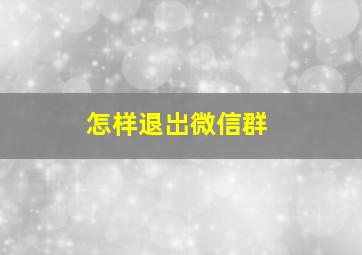 怎样退出微信群